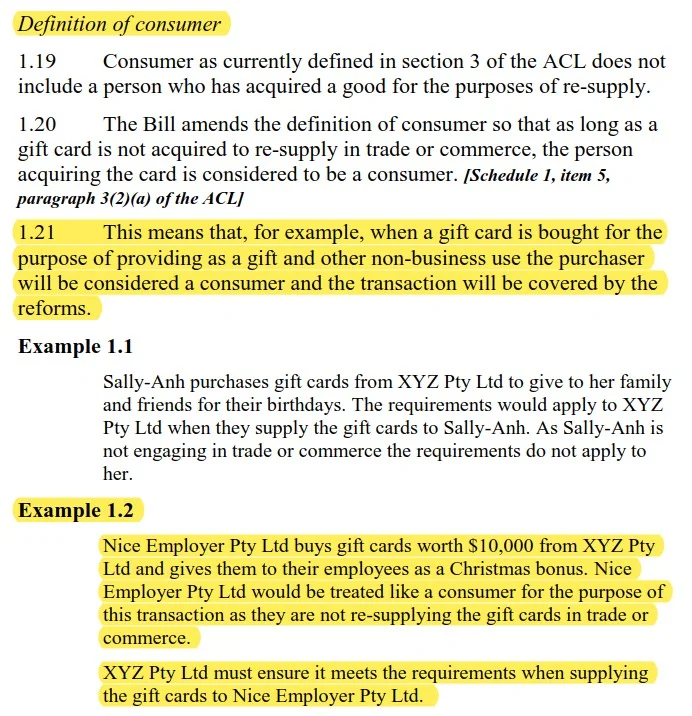 Definition of consumer

1.19 Consumer as currently defined in section 3 of the ACL does not include a person who has acquired a good for the purposes of re-supply.

1.20 The Bill amends the definition of consumer so that as long as a gift card is not acquired to re-supply in trade or commerce, the person acquiring the card is considered to be a consumer. [Schedule 1, item 5, paragraph 3(2)(a) of the ACL]

1.21 This means that, for example, when a gift card is bought for the purpose of providing as a gift and other non-business use the purchaser will be considered a consumer and the transaction will be covered by the reforms.

Example 1.1

Sally-Anh purchases gift cards from XYZ Pty Ltd to give to her family and friends for their birthdays. The requirements would apply to XYZ Pty Ltd when they supply the gift cards to Sally-Anh. As Sally-Anh is not engaging in trade or commerce the requirements do not apply to her.

Example 1.2

Nice Employer Pty Ltd buys gift cards worth $10,000 from XYZ Pty Ltd and gives them to their employees as a Christmas bonus. Nice Employer Pty Ltd would be treated like a consumer for the purpose of this transaction as they are not re-supplying the gift cards in trade or commerce.

XYZ Pty Ltd must ensure it meets the requirements when supplying the gift cards to Nice Employer Pty Ltd.